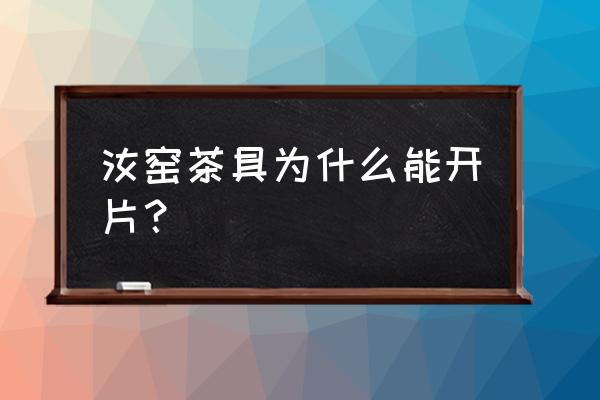 汝窑茶具为什么能开片？